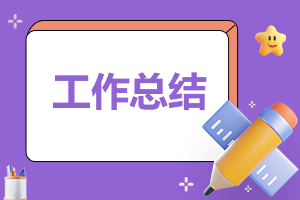 工作总结